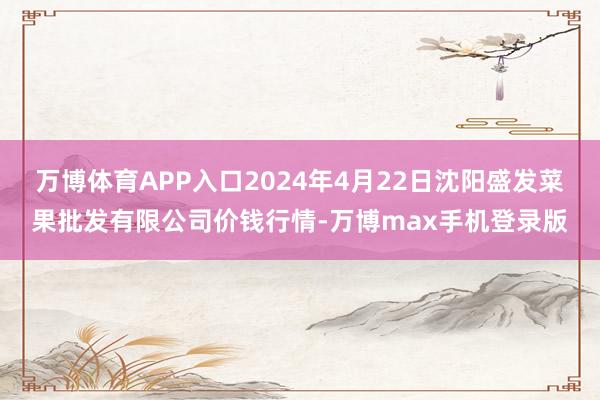 万博体育APP入口2024年4月22日沈阳盛发菜果批发有限公司价钱行情-万博max手机登录版